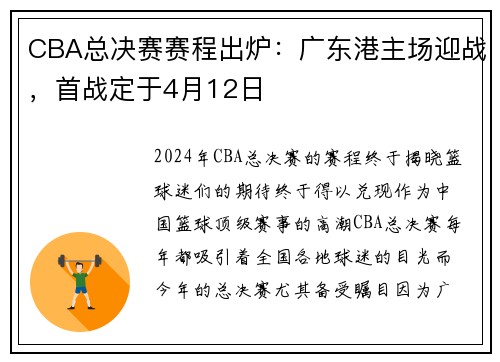 CBA总决赛赛程出炉：广东港主场迎战，首战定于4月12日

2024年CBA总决赛的赛程终于揭晓篮球迷们的期待终于得以兑现作为中国篮球顶级赛事的高潮CBA总决赛每年都吸引着全国各地球迷的目光而今年的总决赛尤其备受瞩目因为广